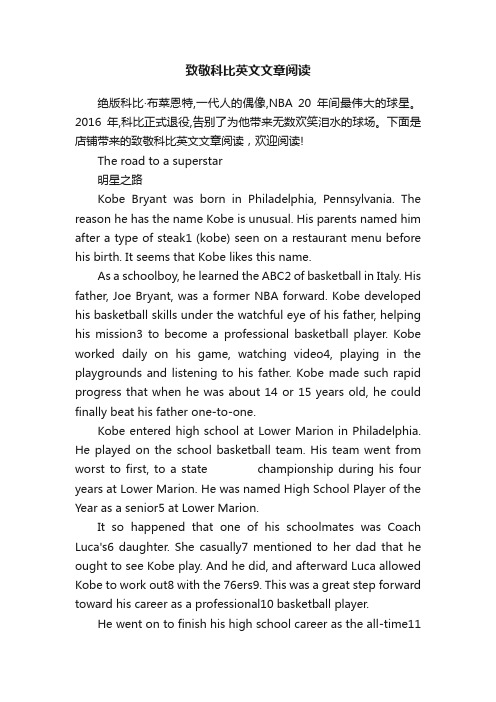 致敬科比英文文章阅读

绝版科比·布莱恩特,一代人的偶像,NBA 20 年间最伟大的球星。2016 年,科比正式退役,告别了为他带来无数欢笑泪水的球场。下面是店铺带来的致敬科比英文文章阅读，欢迎阅读!

The road to a superstar

明星之路

Kobe Bryant was born in Philadelphia, Pennsylvania. The reason he has the name Kobe is unusual. His parents named him after a type of steak1 (kobe) seen on a restaurant menu before his birth. It seems that Kobe likes this name.

As a schoolboy, he learned the ABC2 of basketball in Italy. His father, Joe Bryant, was a former NBA forward. Kobe developed his basketball skills under the watchful eye of his father, helping his mission3 to become a professional basketball player. Kobe worked daily on his game, watching video4, playing in the playgrounds and listening to his father. Kobe made such rapid progress that when he was about 14 or 15 years old, he could finally beat his father one-to-one.

Kobe entered high school at Lower Marion in Philadelphia. He played on the school basketball team. His team went from worst to first, to a state championship during his four years at Lower Marion. He was named High School Player of the Year as a senior5 at Lower Marion.

It so happened that one of his schoolmates was Coach Luca's6 daughter. She casually7 mentioned to her dad that he ought to see Kobe play. And he did, and afterward Luca allowed Kobe to work out8 with the 76ers9. This was a great step forward toward his career as a professional10 basketball player.

He went on to finish his high school career as the all-time11